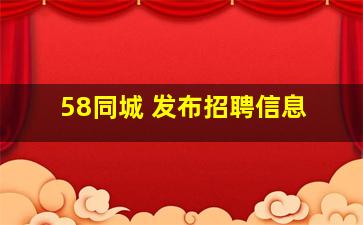 58同城 发布招聘信息